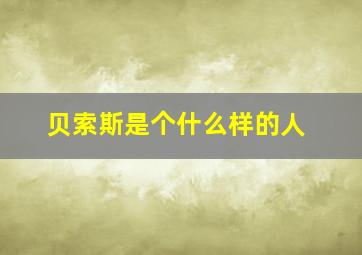 贝索斯是个什么样的人